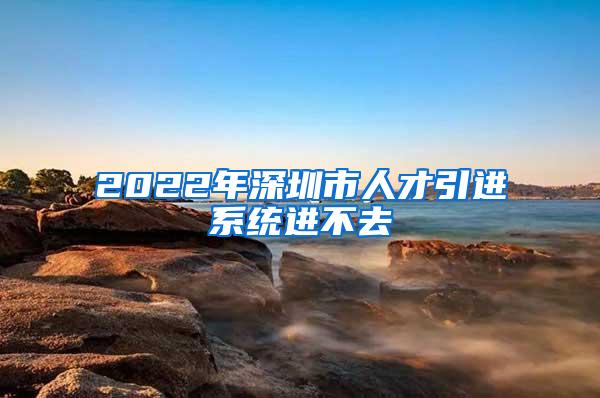 2022年深圳市人才引进系统进不去